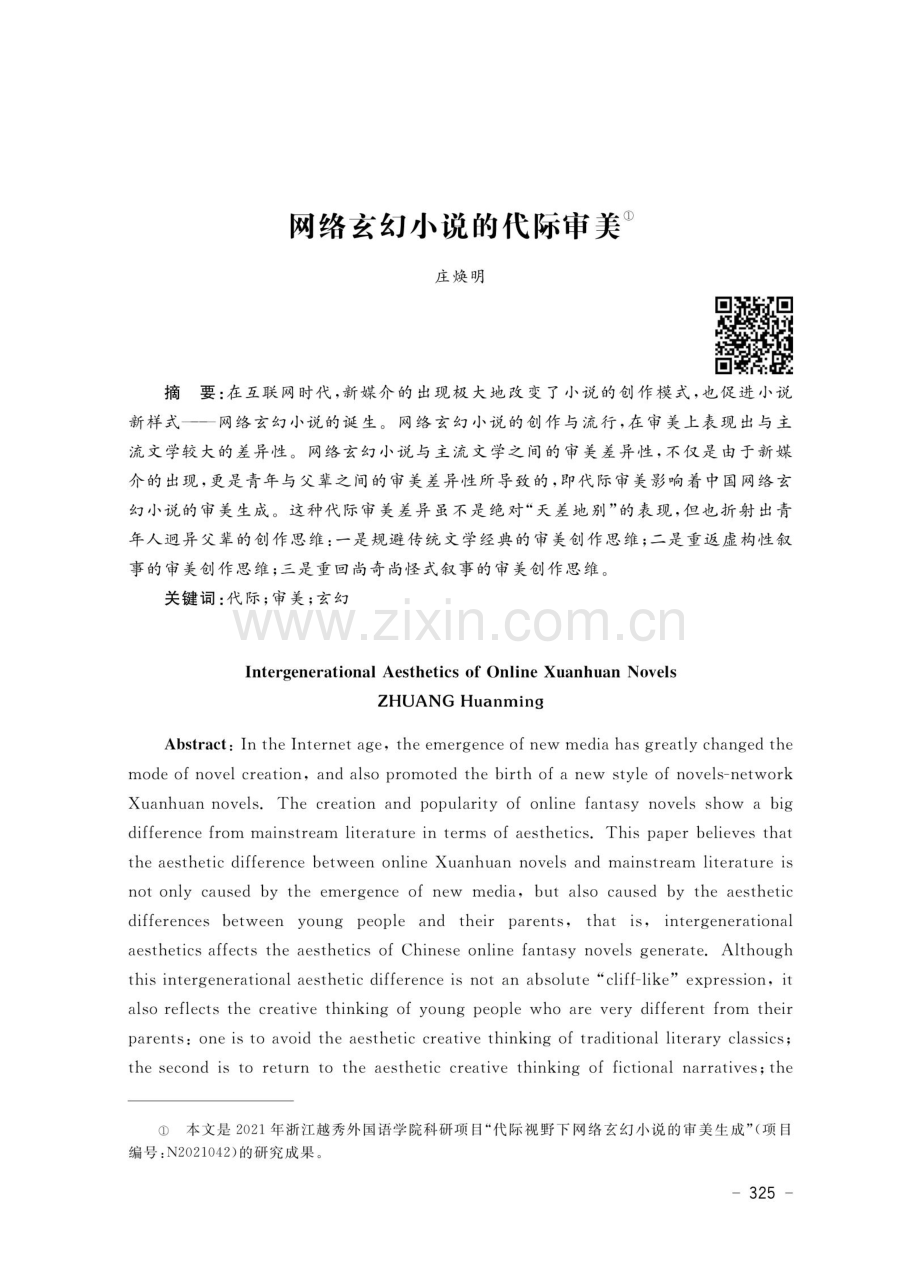 网络玄幻小说的代际审美$^{①}$

庄焕明

摘 要:在互联网时代,新媒介的出现极大地改变了小说的创作模式,也促进小说新样式——网络玄幻小说的诞生。网络玄幻小说的创作与流行,在审美上表现出与主流文学较大的差异性。网络玄幻小说与主流文学之间的审美差异性,不仅是由于新媒介的出现,更是青年与父辈之间的审美差异性所导致的,即代际审美影响着中国网络玄幻小说的审美生成。这种代际审美差异虽不是绝对“天差地别”的表现,但也折射出青年人迥异父辈的创作思维:一是规避传统文学经典的审美创作思维;二是重返虚构性叙事的审美创作思维;三是重回尚奇尚怪式叙事的审美创作思维。

关键词:代际;审美;玄幻

Intergenerational Aesthetics of Online Xuanhuan Novels
ZHUANG Huanming

Abstract: In the Internet age, the emergence of new media has greatly changed the mode of novel creation, and also promoted the birth of a new style of novels-network Xuanhuan novels. The creation and popularity of online fantasy novels show a big difference from mainstream literature in terms of aesthetics. This paper believes that the aesthetic difference between online Xuanhuan novels and mainstream literature is not only caused by the emergence of new media, but also caused by the aesthetic differences between young people and their parents, that is, intergenerational aesthetics affects the aesthetics of Chinese online fantasy novels generate. Although this intergenerational aesthetic difference is not an absolute "cliff-like" expression, it also reflects the creative thinking of young people who are very different from their parents: one is to avoid the aesthetic creative thinking of traditional literary classics; the second is to return to the aesthetic creative thinking of fictional narratives; the

① 本文是2021年浙江越秀外国语学院科研项目“代际视野下网络玄幻小说的审美生成”(项目编号:N2021042)的研究成果。

- 325 -

www.zixin.com.cn